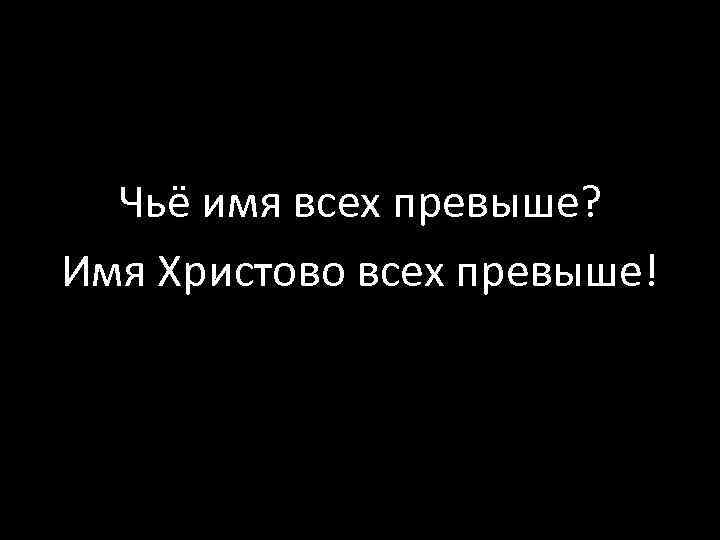 Чьё имя всех превыше?
Имя Христово всех превыше!